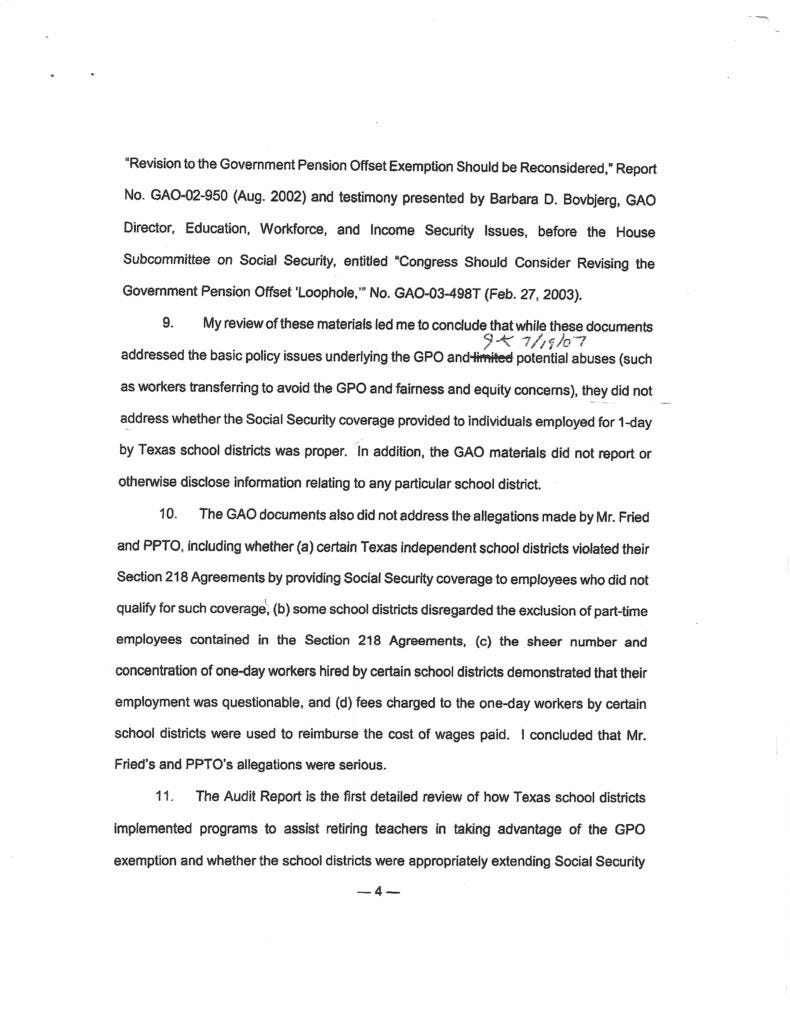 "Revision to the Government Pension Offset Exemption Should be Reconsidered," Report No. GAO-02-950 (Aug. 2002) and testimony presented by Barbara D. Bovbjerg, GAO Director, Education, Workforce, and Income Security Issues, before the House Subcommittee on Social Security, entitled "Congress Should Consider Revising the Government Pension Offset 'Loophole,'" No. GAO-03-498T (Feb. 27, 2003).

9. My review of these materials led me to conclude that while these documents addressed the basic policy issues underlying the GPO and ~~limited~~ 9K 7/19/07 potential abuses (such as workers transferring to avoid the GPO and fairness and equity concerns), they did not address whether the Social Security coverage provided to individuals employed for 1-day by Texas school districts was proper. In addition, the GAO materials did not report or otherwise disclose information relating to any particular school district.

10. The GAO documents also did not address the allegations made by Mr. Fried and PPTO, including whether (a) certain Texas independent school districts violated their Section 218 Agreements by providing Social Security coverage to employees who did not qualify for such coverage, (b) some school districts disregarded the exclusion of part-time employees contained in the Section 218 Agreements, (c) the sheer number and concentration of one-day workers hired by certain school districts demonstrated that their employment was questionable, and (d) fees charged to the one-day workers by certain school districts were used to reimburse the cost of wages paid. I concluded that Mr. Fried's and PPTO's allegations were serious.

11. The Audit Report is the first detailed review of how Texas school districts implemented programs to assist retiring teachers in taking advantage of the GPO exemption and whether the school districts were appropriately extending Social Security

— 4 —